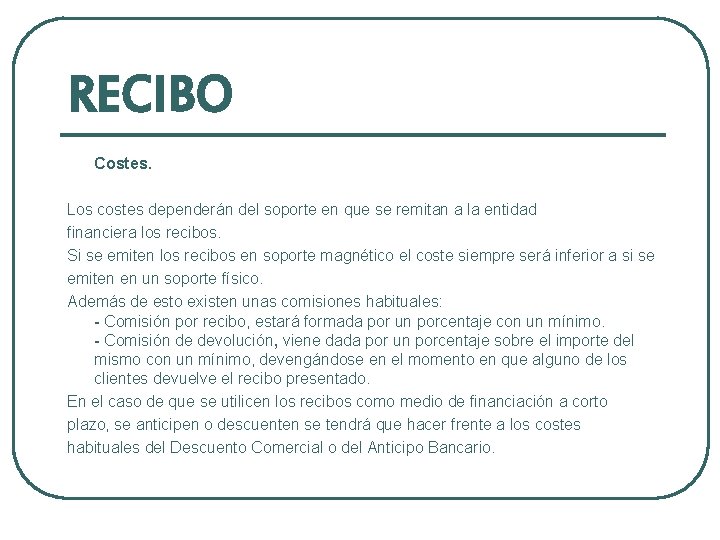 RECIBO

Costes.

Los costes dependerán del soporte en que se remitan a la entidad financiera los recibos.
Si se emiten los recibos en soporte magnético el coste siempre será inferior a si se emiten en un soporte físico.
Además de esto existen unas comisiones habituales:
- Comisión por recibo, estará formada por un porcentaje con un mínimo.
- Comisión de devolución, viene dada por un porcentaje sobre el importe del mismo con un mínimo, devengándose en el momento en que alguno de los clientes devuelve el recibo presentado.
En el caso de que se utilicen los recibos como medio de financiación a corto plazo, se anticipen o descuenten se tendrá que hacer frente a los costes habituales del Descuento Comercial o del Anticipo Bancario.